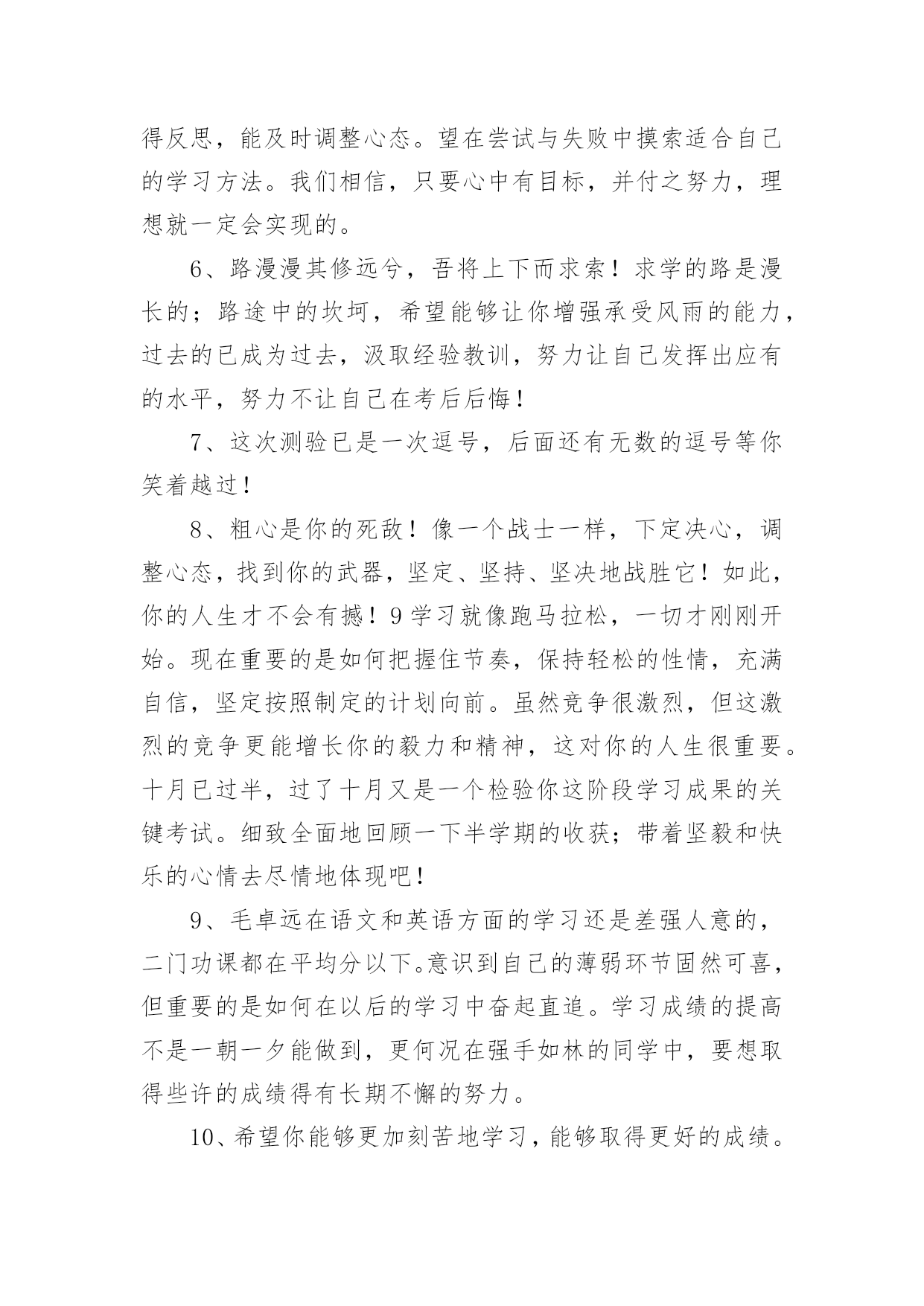 得反思，能及时调整心态。望在尝试与失败中摸索适合自己的学习方法。我们相信，只要心中有目标，并付之努力，理想就一定会实现的。

6、路漫漫其修远兮，吾将上下而求索！求学的路是漫长的；路途中的坎坷，希望能够让你增强承受风雨的能力，过去的已成为过去，汲取经验教训，努力让自己发挥出应有的水平，努力不让自己在考后后悔！

7、这次测验已是一次逗号，后面还有无数的逗号等你笑着越过！

8、粗心是你的死敌！像一个战士一样，下定决心，调整心态，找到你的武器，坚定、坚持、坚决地战胜它！如此，你的人生才不会有撼！9学习就像跑马拉松，一切才刚刚开始。现在重要的是如何把握住节奏，保持轻松的性情，充满自信，坚定按照制定的计划向前。虽然竞争很激烈，但这激烈的竞争更能增长你的毅力和精神，这对你的人生很重要。十月已过半，过了十月又是一个检验你这阶段学习成果的关键考试。细致全面地回顾一下半学期的收获；带着坚毅和快乐的心情去尽情地体现吧！

9、毛卓远在语文和英语方面的学习还是差强人意的，二门功课都在平均分以下。意识到自己的薄弱环节固然可喜，但重要的是如何在以后的学习中奋起直追。学习成绩的提高不是一朝一夕能做到，更何况在强手如林的同学中，要想取得些许的成绩得有长期不懈的努力。

10、希望你能够更加刻苦地学习，能够取得更好的成绩。